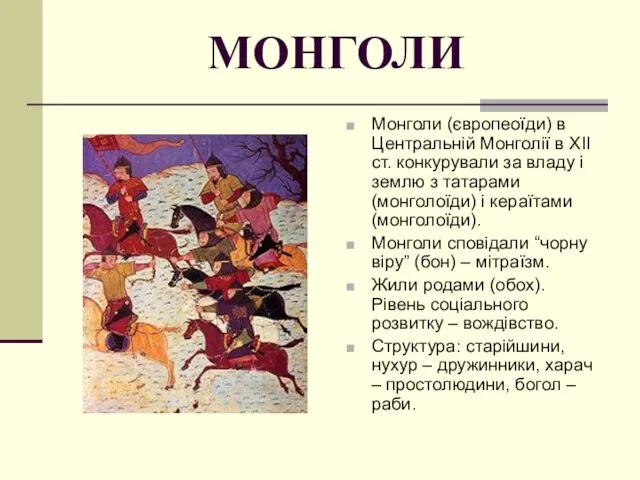 МОНГОЛИ

Монголи (європеоїди) в Центральній Монголії в XII ст. конкурували за владу і землю з татарами (монголоїди) і кераїтами (монголоїди).

Монголи сповідали “чорну віру” (бон) – мітраїзм.

Жили родами (обох). Рівень соціального розвитку – вождівство.

Структура: старійшини, нухур – дружинники, харач – простолюдини, богол – раби.